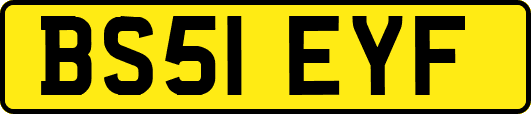 BS51 EYF